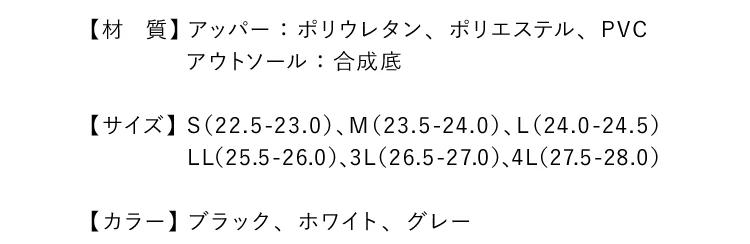 【材　質】アッパー：ポリウレタン、ポリエステル、PVC
アウトソール：合成底

【サイズ】S(22.5-23.0)、M(23.5-24.0)、L(24.0-24.5)
LL(25.5-26.0)、3L(26.5-27.0)、4L(27.5-28.0)

【カラー】ブラック、ホワイト、グレー